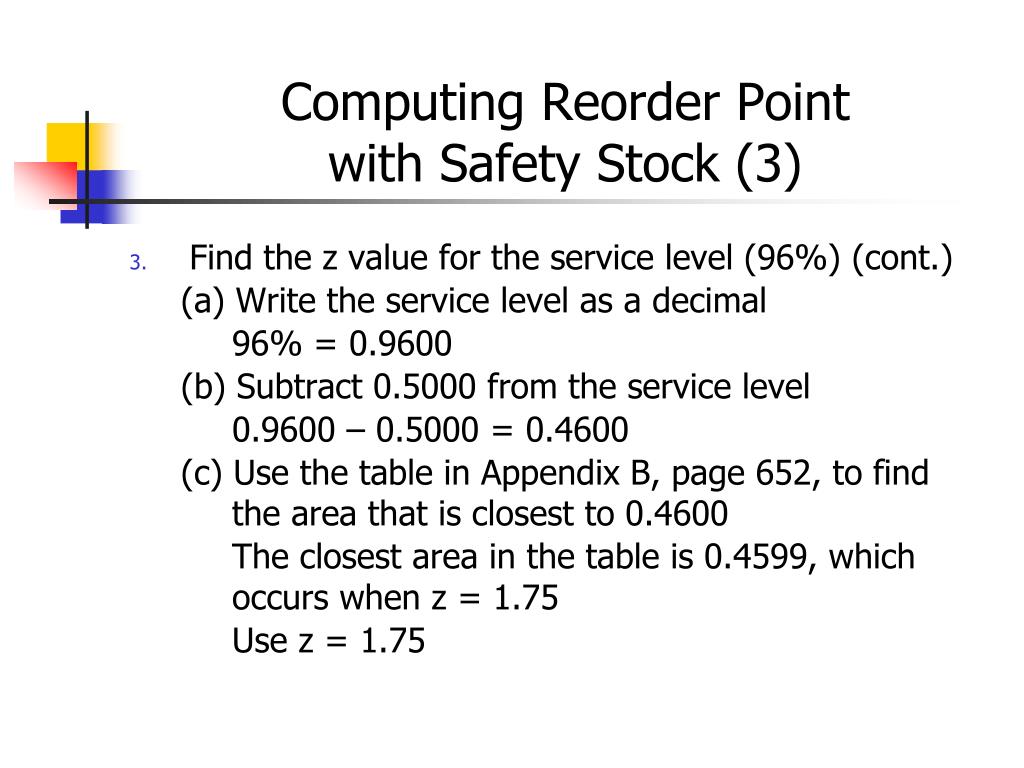 Computing Reorder Point with Safety Stock (3)

3. Find the z value for the service level (96%) (cont.)

(a) Write the service level as a decimal

96% = 0.9600

(b) Subtract 0.5000 from the service level

0.9600 – 0.5000 = 0.4600

(c) Use the table in Appendix B, page 652, to find the area that is closest to 0.4600

The closest area in the table is 0.4599, which occurs when z = 1.75

Use z = 1.75